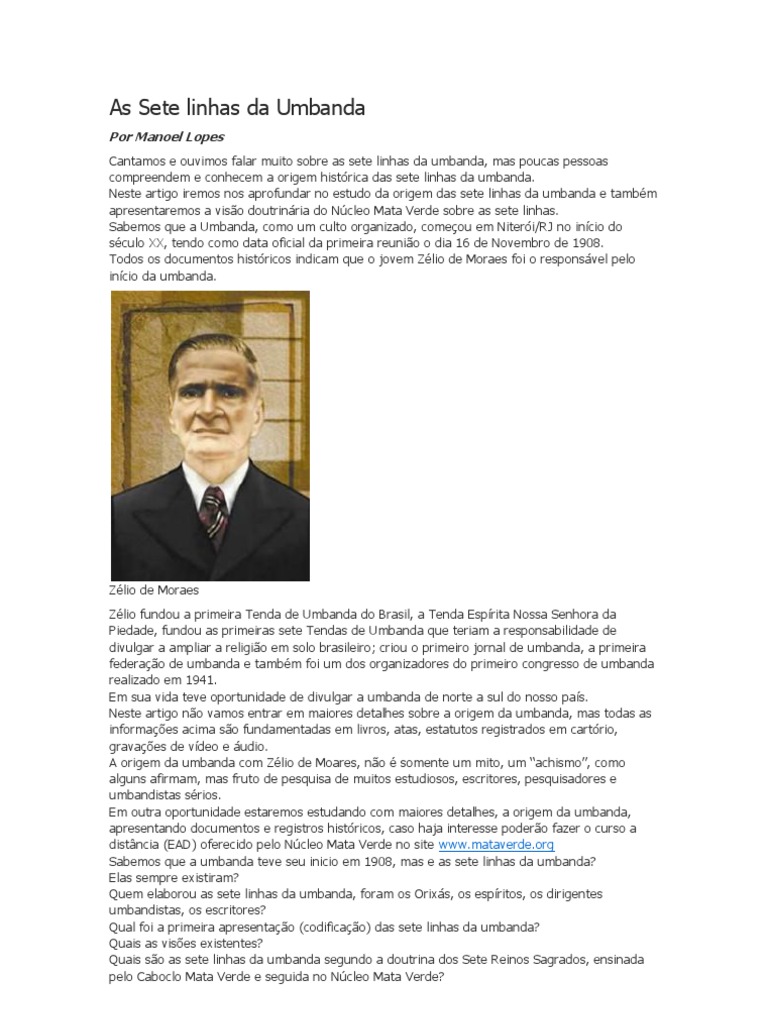 As Sete linhas da Umbanda

Por Manoel Lopes

Cantamos e ouvimos falar muito sobre as sete linhas da umbanda, mas poucas pessoas compreendem e conhecem a origem histórica das sete linhas da umbanda.
Neste artigo iremos nos aprofundar no estudo da origem das sete linhas da umbanda e também apresentaremos a visão doutrinária do Núcleo Mata Verde sobre as sete linhas.
Sabemos que a Umbanda, como um culto organizado, começou em Niterói/RJ no início do século XX, tendo como data oficial da primeira reunião o dia 16 de Novembro de 1908.
Todos os documentos históricos indicam que o jovem Zélio de Moraes foi o responsável pelo início da umbanda.

Zélio de Moraes

Zélio fundou a primeira Tenda de Umbanda do Brasil, a Tenda Espírita Nossa Senhora da Piedade, fundou as primeiras sete Tendas de Umbanda que teriam a responsabilidade de divulgar a ampliar a religião em solo brasileiro; criou o primeiro jornal de umbanda, a primeira federação de umbanda e também foi um dos organizadores do primeiro congresso de umbanda realizado em 1941.
Em sua vida teve oportunidade de divulgar a umbanda de norte a sul do nosso país.
Neste artigo não vamos entrar em maiores detalhes sobre a origem da umbanda, mas todas as informações acima são fundamentadas em livros, atas, estatutos registrados em cartório, gravações de vídeo e áudio.
A origem da umbanda com Zélio de Moares, não é somente um mito, um "achismo", como alguns afirmam, mas fruto de pesquisa de muitos estudiosos, escritores, pesquisadores e umbandistas sérios.
Em outra oportunidade estaremos estudando com maiores detalhes, a origem da umbanda, apresentando documentos e registros históricos, caso haja interesse poderão fazer o curso a distância (EAD) oferecido pelo Núcleo Mata Verde no site www.mataverde.org
Sabemos que a umbanda teve seu inicio em 1908, mas e as sete linhas da umbanda?
Elas sempre existiram?
Quem elaborou as sete linhas da umbanda, foram os Orixás, os espíritos, os dirigentes umbandistas, os escritores?
Qual foi a primeira apresentação (codificação) das sete linhas da umbanda?
Quais as visões existentes?
Quais são as sete linhas da umbanda segundo a doutrina dos Sete Reinos Sagrados, ensinada pelo Caboclo Mata Verde e seguida no Núcleo Mata Verde?